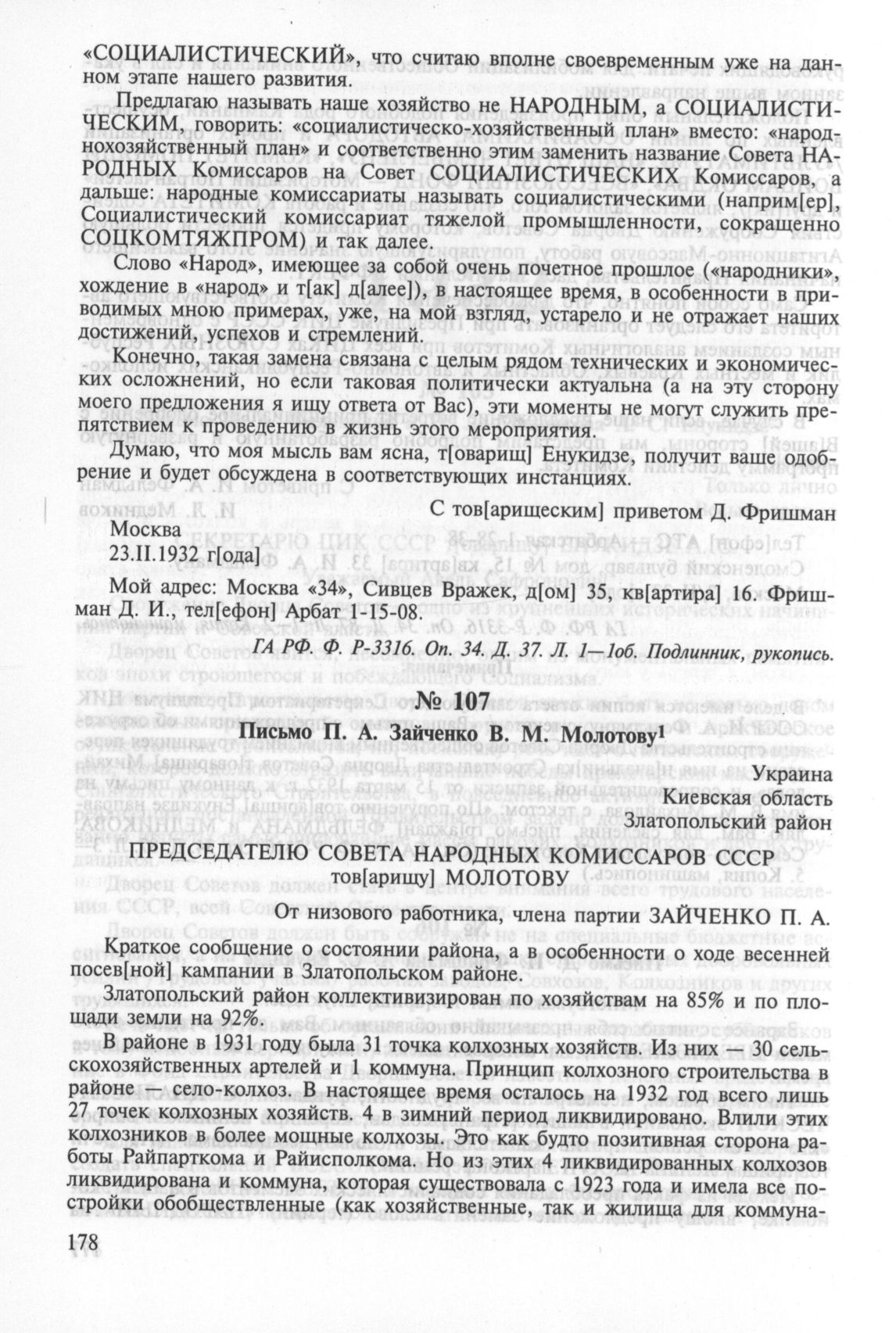 «СОЦИАЛИСТИЧЕСКИЙ», что считаю вполне своевременным уже на данном этапе нашего развития.

Предлагаю называть наше хозяйство не НАРОДНЫМ, а СОЦИАЛИСТИЧЕСКИМ, говорить: «социалистическо-хозяйственный план» вместо: «народнохозяйственный план» и соответственно этим заменить название Совета НАРОДНЫХ Комиссаров на Совет СОЦИАЛИСТИЧЕСКИХ Комиссаров, а дальше: народные комиссариаты называть социалистическими (наприм[ер], Социалистический комиссариат тяжелой промышленности, сокращенно СОЦКОМТЯЖПРОМ) и так далее.

Слово «Народ», имеющее за собой очень почетное прошлое («народники», хождение в «народ» и т[ак] д[алее]), в настоящее время, в особенности в приводимых мною примерах, уже, на мой взгляд, устарело и не отражает наших достижений, успехов и стремлений.

Конечно, такая замена связана с целым рядом технических и экономических осложнений, но если таковая политически актуальна (а на эту сторону моего предложения я ищу ответа от Вас), эти моменты не могут служить препятствием к проведению в жизнь этого мероприятия.

Думаю, что моя мысль вам ясна, т[оварищ] Енукидзе, получит ваше одобрение и будет обсуждена в соответствующих инстанциях.

С тов[арищеским] приветом Д. Фришман

Москва
23.II.1932 г[ода]

Мой адрес: Москва «34», Сивцев Вражек, д[ом] 35, кв[артира] 16. Фришман Д. И., тел[ефон] Арбат 1-15-08.

ГА РФ. Ф. Р-3316. Оп. 34. Д. 37. Л. 1—1об. Подлинник, рукопись.

№ 107

Письмо П. А. Зайченко В. М. Молотову$^1$

Украина
Киевская область
Златопольский район

ПРЕДСЕДАТЕЛЮ СОВЕТА НАРОДНЫХ КОМИССАРОВ СССР
тов[арищу] МОЛОТОВУ

От низового работника, члена партии ЗАЙЧЕНКО П. А.

Краткое сообщение о состоянии района, а в особенности о ходе весенней посев[ной] кампании в Златопольском районе.

Златопольский район коллективизирован по хозяйствам на 85% и по площади земли на 92%.

В районе в 1931 году была 31 точка колхозных хозяйств. Из них — 30 сельскохозяйственных артелей и 1 коммуна. Принцип колхозного строительства в районе — село-колхоз. В настоящее время осталось на 1932 год всего лишь 27 точек колхозных хозяйств. 4 в зимний период ликвидировано. Влили этих колхозников в более мощные колхозы. Это как будто позитивная сторона работы Райпарткома и Райисполкома. Но из этих 4 ликвидированных колхозов ликвидирована и коммуна, которая существовала с 1923 года и имела все постройки обобществленные (как хозяйственные, так и жилища для коммуна-

178